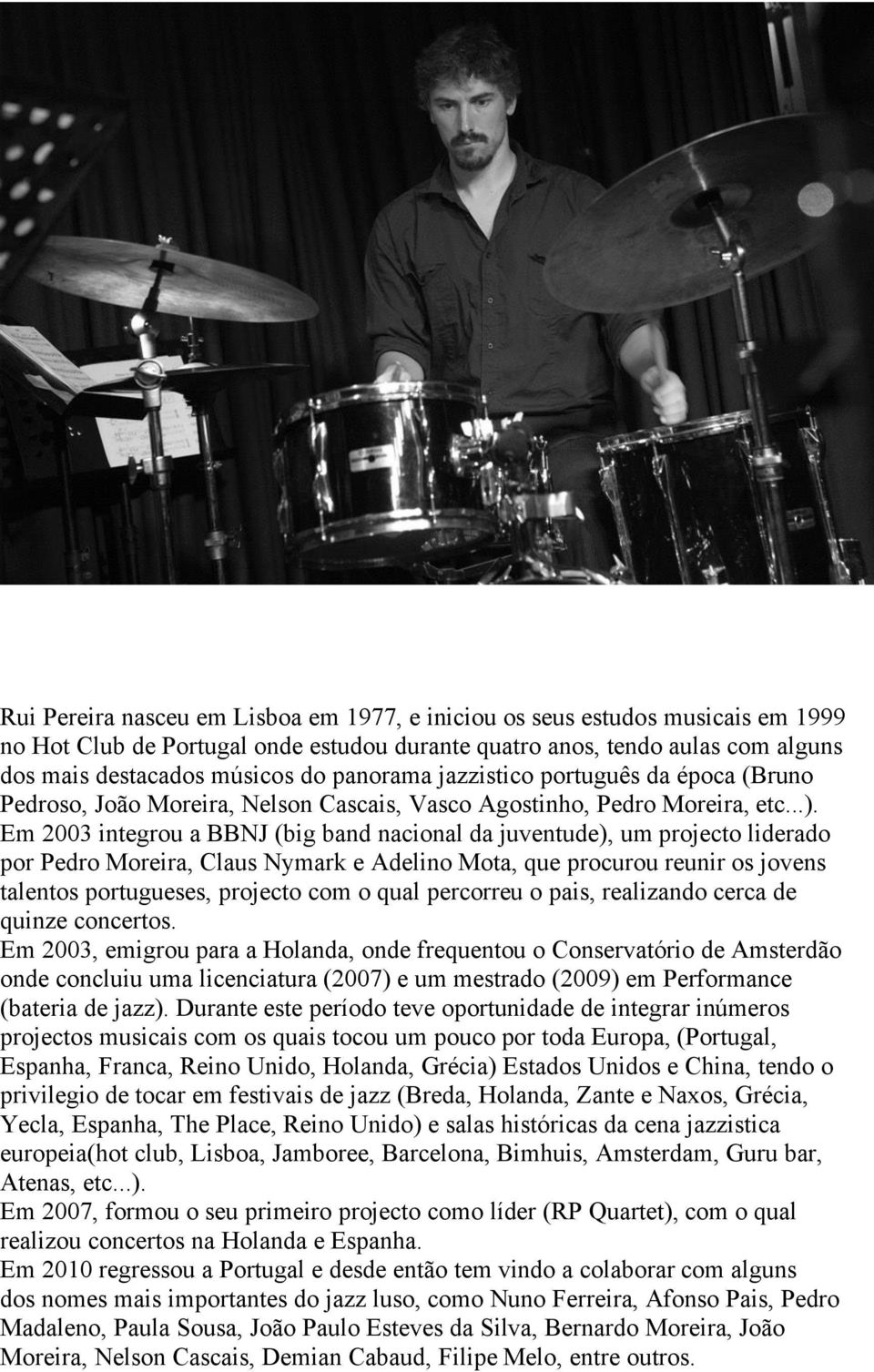 Rui Pereira nasceu em Lisboa em 1977, e iniciou os seus estudos musicais em 1999 no Hot Club de Portugal onde estudou durante quatro anos, tendo aulas com alguns dos mais destacados músicos do panorama jazzistico português da época (Bruno Pedroso, João Moreira, Nelson Cascais, Vasco Agostinho, Pedro Moreira, etc...). Em 2003 integrou a BBNJ (big band nacional da juventude), um projecto liderado por Pedro Moreira, Claus Nymark e Adelino Mota, que procurou reunir os jovens talentos portugueses, projecto com o qual percorreu o pais, realizando cerca de quinze concertos.
Em 2003, emigrou para a Holanda, onde frequentou o Conservatório de Amsterdão onde concluiu uma licenciatura (2007) e um mestrado (2009) em Performance (bateria de jazz). Durante este período teve oportunidade de integrar inúmeros projectos musicais com os quais tocou um pouco por toda Europa, (Portugal, Espanha, Franca, Reino Unido, Holanda, Grécia) Estados Unidos e China, tendo o privilegio de tocar em festivais de jazz (Breda, Holanda, Zante e Naxos, Grécia, Yecla, Espanha, The Place, Reino Unido) e salas históricas da cena jazzistica europeia(hot club, Lisboa, Jamboree, Barcelona, Bimhuis, Amsterdam, Guru bar, Atenas, etc...).
Em 2007, formou o seu primeiro projecto como líder (RP Quartet), com o qual realizou concertos na Holanda e Espanha.
Em 2010 regressou a Portugal e desde então tem vindo a colaborar com alguns dos nomes mais importantes do jazz luso, como Nuno Ferreira, Afonso Pais, Pedro Madaleno, Paula Sousa, João Paulo Esteves da Silva, Bernardo Moreira, João Moreira, Nelson Cascais, Demian Cabaud, Filipe Melo, entre outros.